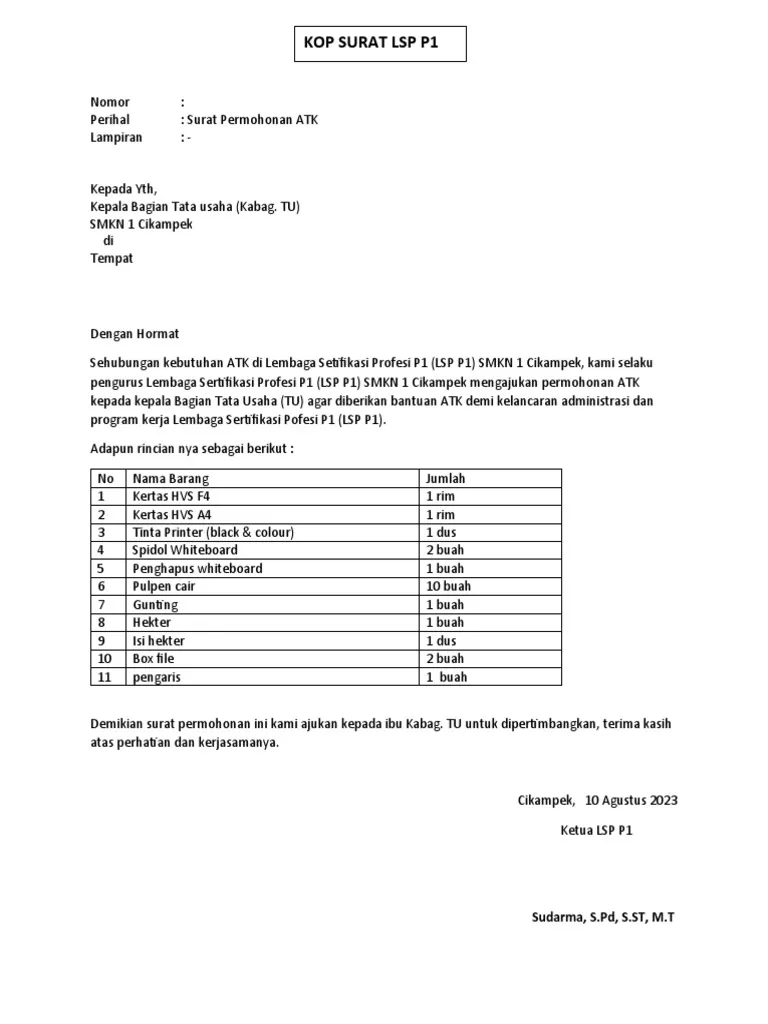 KOP SURAT LSP P1

Nomor :
Perihal : Surat Permohonan ATK
Lampiran : -

Kepada Yth,
Kepala Bagian Tata usaha (Kabag. TU)
SMKN 1 Cikampek
di
Tempat

Dengan Hormat

Sehubungan kebutuhan ATK di Lembaga Setifikasi Profesi P1 (LSP P1) SMKN 1 Cikampek, kami selaku pengurus Lembaga Sertifikasi Profesi P1 (LSP P1) SMKN 1 Cikampek mengajukan permohonan ATK kepada kepala Bagian Tata Usaha (TU) agar diberikan bantuan ATK demi kelancaran administrasi dan program kerja Lembaga Sertifikasi Pofesi P1 (LSP P1).

Adapun rincian nya sebagai berikut :

| No | Nama Barang | Jumlah |
|---|---|---|
| 1 | Kertas HVS F4 | 1 rim |
| 2 | Kertas HVS A4 | 1 rim |
| 3 | Tinta Printer (black & colour) | 1 dus |
| 4 | Spidol Whiteboard | 2 buah |
| 5 | Penghapus whiteboard | 1 buah |
| 6 | Pulpen cair | 10 buah |
| 7 | Gunting | 1 buah |
| 8 | Hekter | 1 buah |
| 9 | Isi hekter | 1 dus |
| 10 | Box file | 2 buah |
| 11 | pengaris | 1 buah |

Demikian surat permohonan ini kami ajukan kepada ibu Kabag. TU untuk dipertimbangkan, terima kasih atas perhatian dan kerjasamanya.

Cikampek, 10 Agustus 2023

Ketua LSP P1

Sudarma, S.Pd, S.ST, M.T